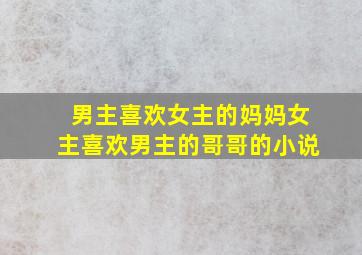 男主喜欢女主的妈妈女主喜欢男主的哥哥的小说